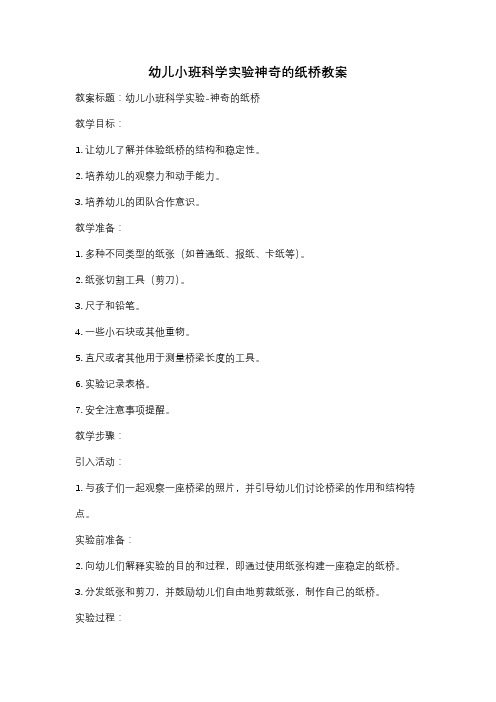 幼儿小班科学实验神奇的纸桥教案

教案标题：幼儿小班科学实验-神奇的纸桥

教学目标：

1. 让幼儿了解并体验纸桥的结构和稳定性。

2. 培养幼儿的观察力和动手能力。

3. 培养幼儿的团队合作意识。

教学准备：

1. 多种不同类型的纸张（如普通纸、报纸、卡纸等）。

2. 纸张切割工具（剪刀）。

3. 尺子和铅笔。

4. 一些小石块或其他重物。

5. 直尺或者其他用于测量桥梁长度的工具。

6. 实验记录表格。

7. 安全注意事项提醒。

教学步骤：

引入活动：

1. 与孩子们一起观察一座桥梁的照片，并引导幼儿们讨论桥梁的作用和结构特点。

实验前准备：

2. 向幼儿们解释实验的目的和过程，即通过使用纸张构建一座稳定的纸桥。

3. 分发纸张和剪刀，并鼓励幼儿们自由地剪裁纸张，制作自己的纸桥。

实验过程：